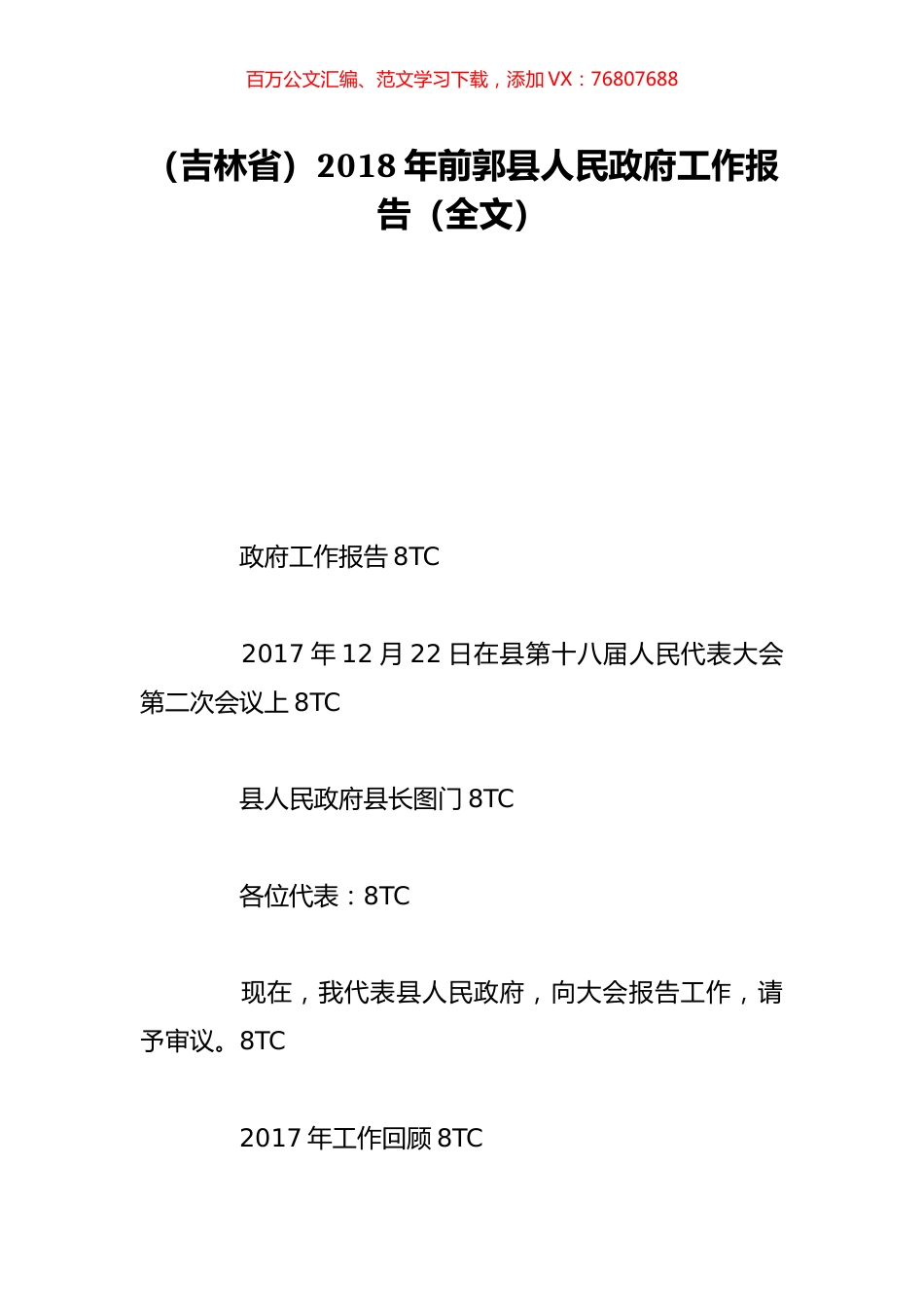 百万公文汇编、范文学习下载，添加 VX：76807688

（吉林省）2018 年前郭县人民政府工作报告（全文）

政府工作报告 8TC

2017 年 12 月 22 日在县第十八届人民代表大会第二次会议上 8TC

县人民政府县长图门 8TC

各位代表：8TC

现在，我代表县人民政府，向大会报告工作，请予审议。8TC

2017 年工作回顾 8TC